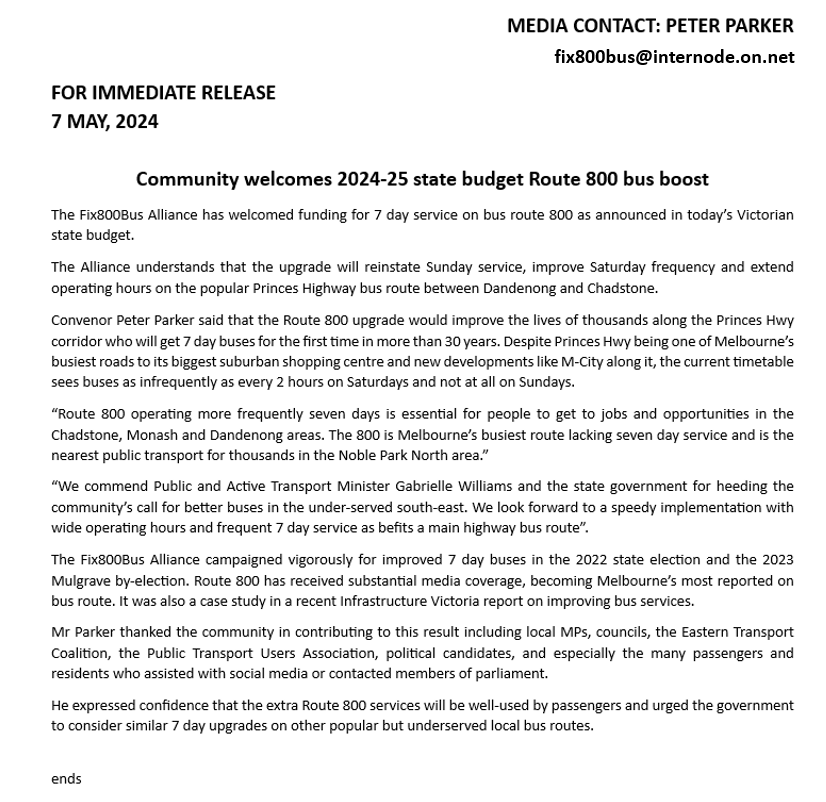 MEDIA CONTACT: PETER PARKER
fix800bus@internode.on.net

FOR IMMEDIATE RELEASE
7 MAY, 2024

Community welcomes 2024-25 state budget Route 800 bus boost

The Fix800Bus Alliance has welcomed funding for 7 day service on bus route 800 as announced in today's Victorian state budget.

The Alliance understands that the upgrade will reinstate Sunday service, improve Saturday frequency and extend operating hours on the popular Princes Highway bus route between Dandenong and Chadstone.

Convenor Peter Parker said that the Route 800 upgrade would improve the lives of thousands along the Princes Hwy corridor who will get 7 day buses for the first time in more than 30 years. Despite Princes Hwy being one of Melbourne's busiest roads to its biggest suburban shopping centre and new developments like M-City along it, the current timetable sees buses as infrequently as every 2 hours on Saturdays and not at all on Sundays.

"Route 800 operating more frequently seven days is essential for people to get to jobs and opportunities in the Chadstone, Monash and Dandenong areas. The 800 is Melbourne's busiest route lacking seven day service and is the nearest public transport for thousands in the Noble Park North area."

"We commend Public and Active Transport Minister Gabrielle Williams and the state government for heeding the community's call for better buses in the under-served south-east. We look forward to a speedy implementation with wide operating hours and frequent 7 day service as befits a main highway bus route".

The Fix800Bus Alliance campaigned vigorously for improved 7 day buses in the 2022 state election and the 2023 Mulgrave by-election. Route 800 has received substantial media coverage, becoming Melbourne's most reported on bus route. It was also a case study in a recent Infrastructure Victoria report on improving bus services.

Mr Parker thanked the community in contributing to this result including local MPs, councils, the Eastern Transport Coalition, the Public Transport Users Association, political candidates, and especially the many passengers and residents who assisted with social media or contacted members of parliament.

He expressed confidence that the extra Route 800 services will be well-used by passengers and urged the government to consider similar 7 day upgrades on other popular but underserved local bus routes.

ends